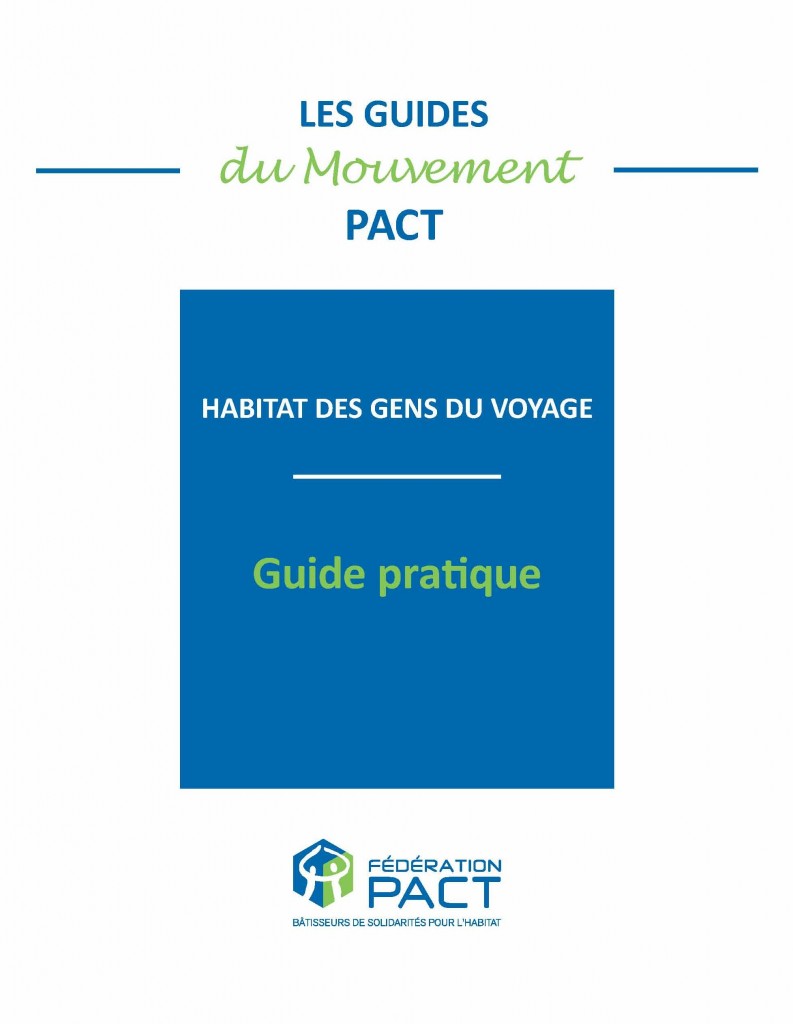 LES GUIDES
du Mouvement
PACT

HABITAT DES GENS DU VOYAGE

Guide pratique

FÉDÉRATION
PACT
BÂTISSEURS DE SOLIDARITÉS POUR L'HABITAT